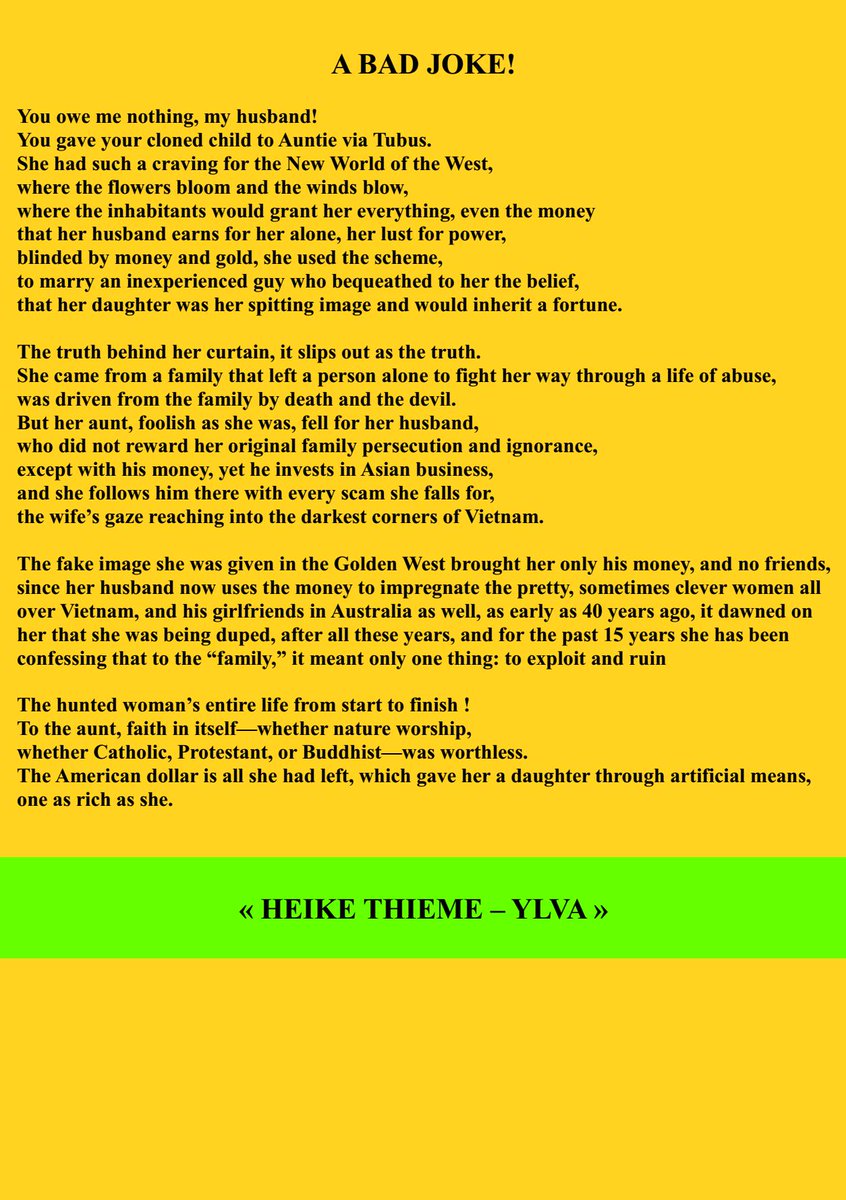 A BAD JOKE!

You owe me nothing, my husband!
You gave your cloned child to Auntie via Tubus.
She had such a craving for the New World of the West,
where the flowers bloom and the winds blow,
where the inhabitants would grant her everything, even the money
that her husband earns for her alone, her lust for power,
blinded by money and gold, she used the scheme,
to marry an inexperienced guy who bequeathed to her the belief,
that her daughter was her spitting image and would inherit a fortune.

The truth behind her curtain, it slips out as the truth.
She came from a family that left a person alone to fight her way through a life of abuse,
was driven from the family by death and the devil.
But her aunt, foolish as she was, fell for her husband,
who did not reward her original family persecution and ignorance,
except with his money, yet he invests in Asian business,
and she follows him there with every scam she falls for,
the wife's gaze reaching into the darkest corners of Vietnam.

The fake image she was given in the Golden West brought her only his money, and no friends, since her husband now uses the money to impregnate the pretty, sometimes clever women all over Vietnam, and his girlfriends in Australia as well, as early as 40 years ago, it dawned on her that she was being duped, after all these years, and for the past 15 years she has been confessing that to the "family," it meant only one thing: to exploit and ruin

The hunted woman's entire life from start to finish !
To the aunt, faith in itself—whether nature worship,
whether Catholic, Protestant, or Buddhist—was worthless.
The American dollar is all she had left, which gave her a daughter through artificial means, one as rich as she.

« HEIKE THIEME – YLVA »